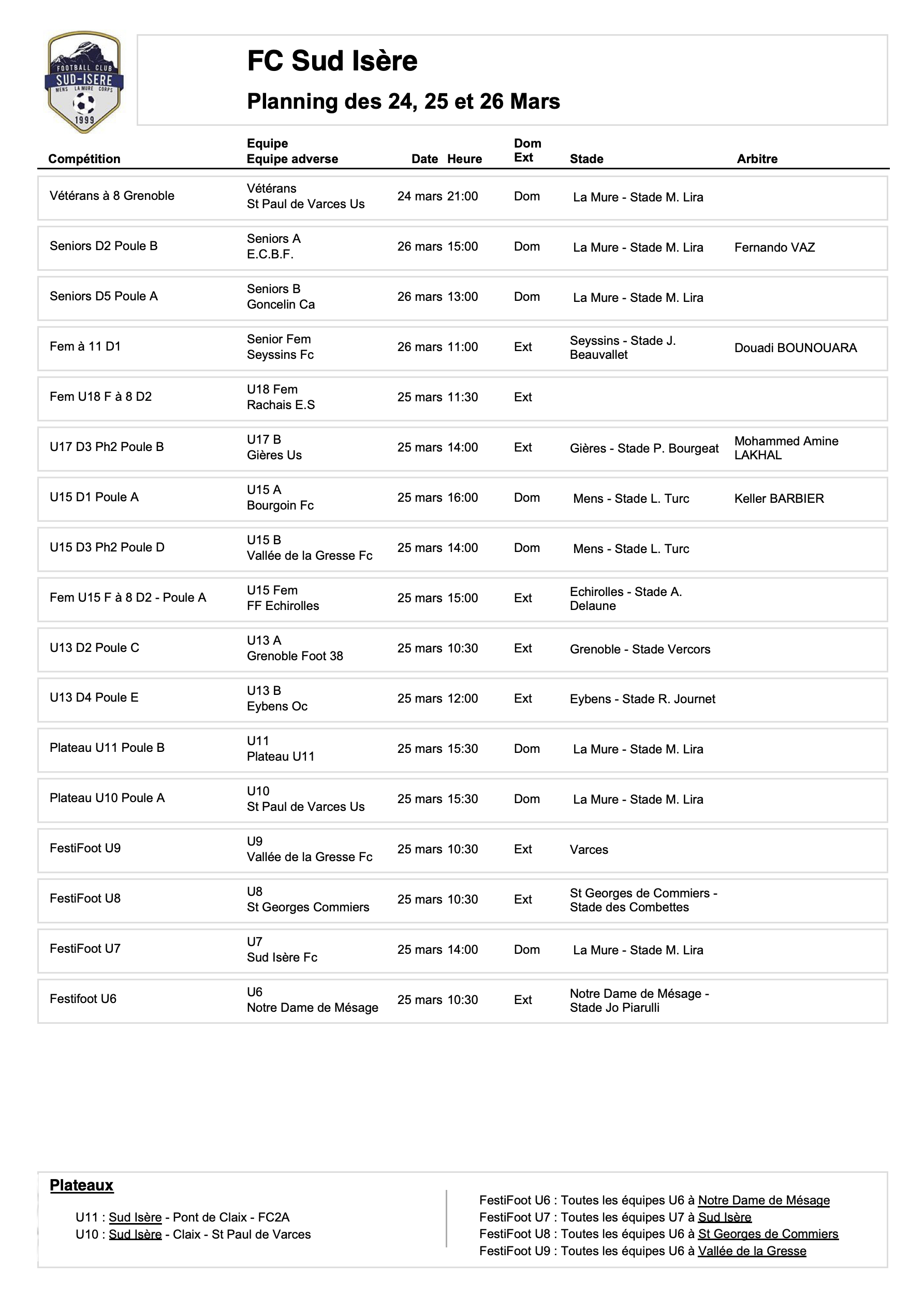 FOOTBALL CLUB SUD-ISERE MENS LA MURE CORPS 1999

FC Sud Isère

Planning des 24, 25 et 26 Mars

| Compétition | Equipe Equipe adverse | Date | Heure | Dom Ext | Stade | Arbitre |
|---|---|---|---|---|---|---|
| Vétérans à 8 Grenoble | Vétérans St Paul de Varces Us | 24 mars | 21:00 | Dom | La Mure - Stade M. Lira | |
| Seniors D2 Poule B | Seniors A E.C.B.F. | 26 mars | 15:00 | Dom | La Mure - Stade M. Lira | Fernando VAZ |
| Seniors D5 Poule A | Seniors B Goncelin Ca | 26 mars | 13:00 | Dom | La Mure - Stade M. Lira | |
| Fem à 11 D1 | Senior Fem Seyssins Fc | 26 mars | 11:00 | Ext | Seyssins - Stade J. Beauvallet | Douadi BOUNOUARA |
| Fem U18 F à 8 D2 | U18 Fem Rachais E.S | 25 mars | 11:30 | Ext | | |
| U17 D3 Ph2 Poule B | U17 B Gières Us | 25 mars | 14:00 | Ext | Gières - Stade P. Bourgeat | Mohammed Amine LAKHAL |
| U15 D1 Poule A | U15 A Bourgoin Fc | 25 mars | 16:00 | Dom | Mens - Stade L. Turc | Keller BARBIER |
| U15 D3 Ph2 Poule D | U15 B Vallée de la Gresse Fc | 25 mars | 14:00 | Dom | Mens - Stade L. Turc | |
| Fem U15 F à 8 D2 - Poule A | U15 Fem FF Echirolles | 25 mars | 15:00 | Ext | Echirolles - Stade A. Delaune | |
| U13 D2 Poule C | U13 A Grenoble Foot 38 | 25 mars | 10:30 | Ext | Grenoble - Stade Vercors | |
| U13 D4 Poule E | U13 B Eybens Oc | 25 mars | 12:00 | Ext | Eybens - Stade R. Journet | |
| Plateau U11 Poule B | U11 Plateau U11 | 25 mars | 15:30 | Dom | La Mure - Stade M. Lira | |
| Plateau U10 Poule A | U10 St Paul de Varces Us | 25 mars | 15:30 | Dom | La Mure - Stade M. Lira | |
| FestiFoot U9 | U9 Vallée de la Gresse Fc | 25 mars | 10:30 | Ext | Varces | |
| FestiFoot U8 | U8 St Georges Commiers | 25 mars | 10:30 | Ext | St Georges de Commiers - Stade des Combettes | |
| FestiFoot U7 | U7 Sud Isère Fc | 25 mars | 14:00 | Dom | La Mure - Stade M. Lira | |
| Festifoot U6 | U6 Notre Dame de Mésage | 25 mars | 10:30 | Ext | Notre Dame de Mésage - Stade Jo Piarulli | |

Plateaux

U11 : Sud Isère - Pont de Claix - FC2A
U10 : Sud Isère - Claix - St Paul de Varces

FestiFoot U6 : Toutes les équipes U6 à Notre Dame de Mésage
FestiFoot U7 : Toutes les équipes U7 à Sud Isère
FestiFoot U8 : Toutes les équipes U6 à St Georges de Commiers
FestiFoot U9 : Toutes les équipes U6 à Vallée de la Gresse